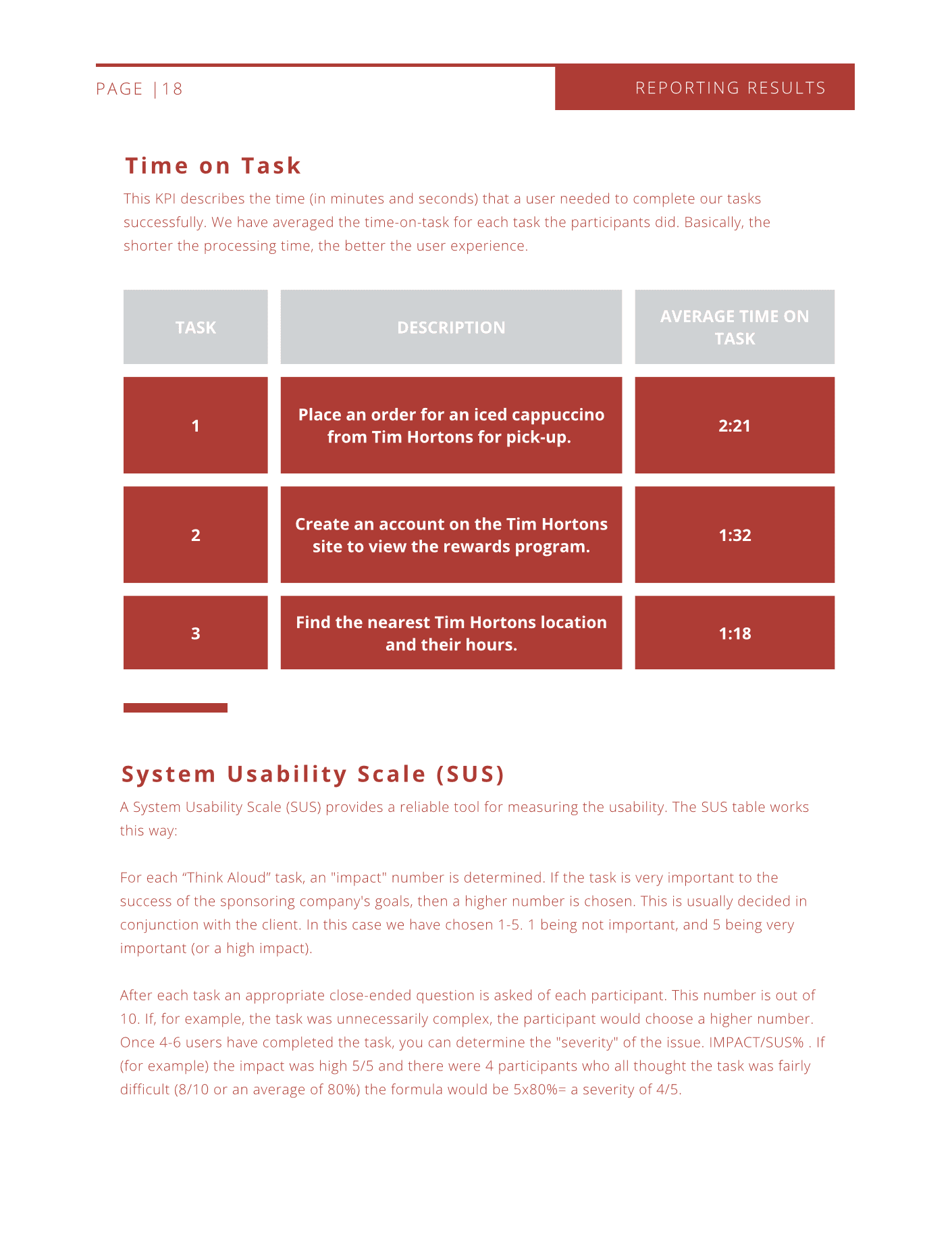 PAGE |18

REPORTING RESULTS

Time on Task

This KPI describes the time (in minutes and seconds) that a user needed to complete our tasks successfully. We have averaged the time-on-task for each task the participants did. Basically, the shorter the processing time, the better the user experience.

| TASK | DESCRIPTION | AVERAGE TIME ON TASK |
|---|---|---|
| 1 | Place an order for an iced cappuccino from Tim Hortons for pick-up. | 2:21 |
| 2 | Create an account on the Tim Hortons site to view the rewards program. | 1:32 |
| 3 | Find the nearest Tim Hortons location and their hours. | 1:18 |

System Usability Scale (SUS)

A System Usability Scale (SUS) provides a reliable tool for measuring the usability. The SUS table works this way:

For each “Think Aloud” task, an "impact" number is determined. If the task is very important to the success of the sponsoring company's goals, then a higher number is chosen. This is usually decided in conjunction with the client. In this case we have chosen 1-5. 1 being not important, and 5 being very important (or a high impact).

After each task an appropriate close-ended question is asked of each participant. This number is out of 10. If, for example, the task was unnecessarily complex, the participant would choose a higher number. Once 4-6 users have completed the task, you can determine the "severity" of the issue. IMPACT/SUS% . If (for example) the impact was high 5/5 and there were 4 participants who all thought the task was fairly difficult (8/10 or an average of 80%) the formula would be 5x80%= a severity of 4/5.